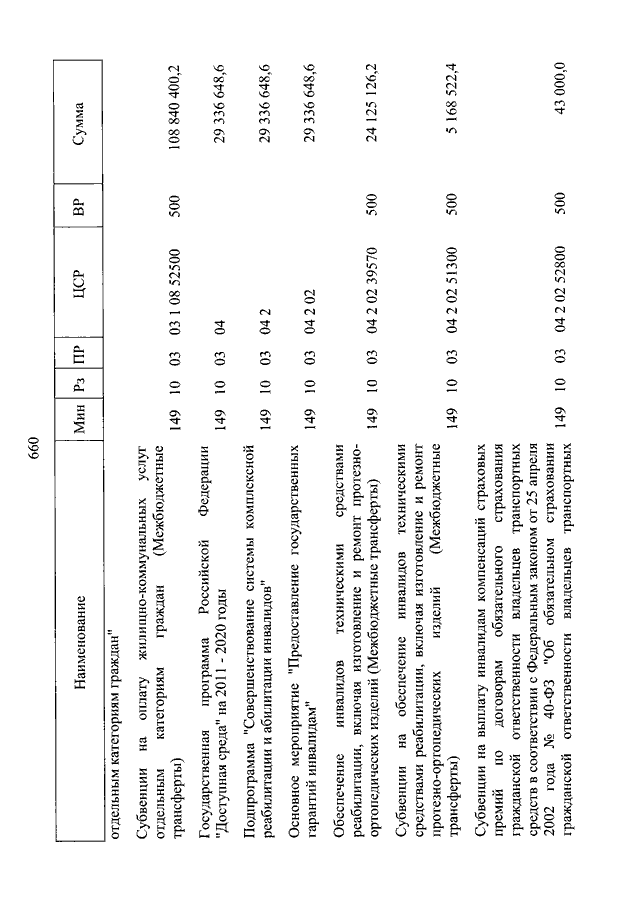 660

| Наименование | Мин | Рз | ПР | ЦСР | ВР | Сумма |
|---|---|---|---|---|---|---|
| отдельным категориям граждан" | | | | | | |
| Субвенции на оплату жилищно-коммунальных услуг отдельным категориям граждан (Межбюджетные трансферты) | 149 | 10 | 03 | 03 1 08 52500 | 500 | 108 840 400,2 |
| Государственная программа Российской Федерации "Доступная среда" на 2011 - 2020 годы | 149 | 10 | 03 | 04 | | 29 336 648,6 |
| Подпрограмма "Совершенствование системы комплексной реабилитации и абилитации инвалидов" | 149 | 10 | 03 | 04 2 | | 29 336 648,6 |
| Основное мероприятие "Предоставление государственных гарантий инвалидам" | 149 | 10 | 03 | 04 2 02 | | 29 336 648,6 |
| Обеспечение инвалидов техническими средствами реабилитации, включая изготовление и ремонт протезно-ортопедических изделий (Межбюджетные трансферты) | 149 | 10 | 03 | 04 2 02 39570 | 500 | 24 125 126,2 |
| Субвенции на обеспечение инвалидов техническими средствами реабилитации, включая изготовление и ремонт протезно-ортопедических изделий (Межбюджетные трансферты) | 149 | 10 | 03 | 04 2 02 51300 | 500 | 5 168 522,4 |
| Субвенции на выплату инвалидам компенсаций страховых премий по договорам обязательного страхования гражданской ответственности владельцев транспортных средств в соответствии с Федеральным законом от 25 апреля 2002 года № 40-ФЗ "Об обязательном страховании гражданской ответственности владельцев транспортных | 149 | 10 | 03 | 04 2 02 52800 | 500 | 43 000,0 |